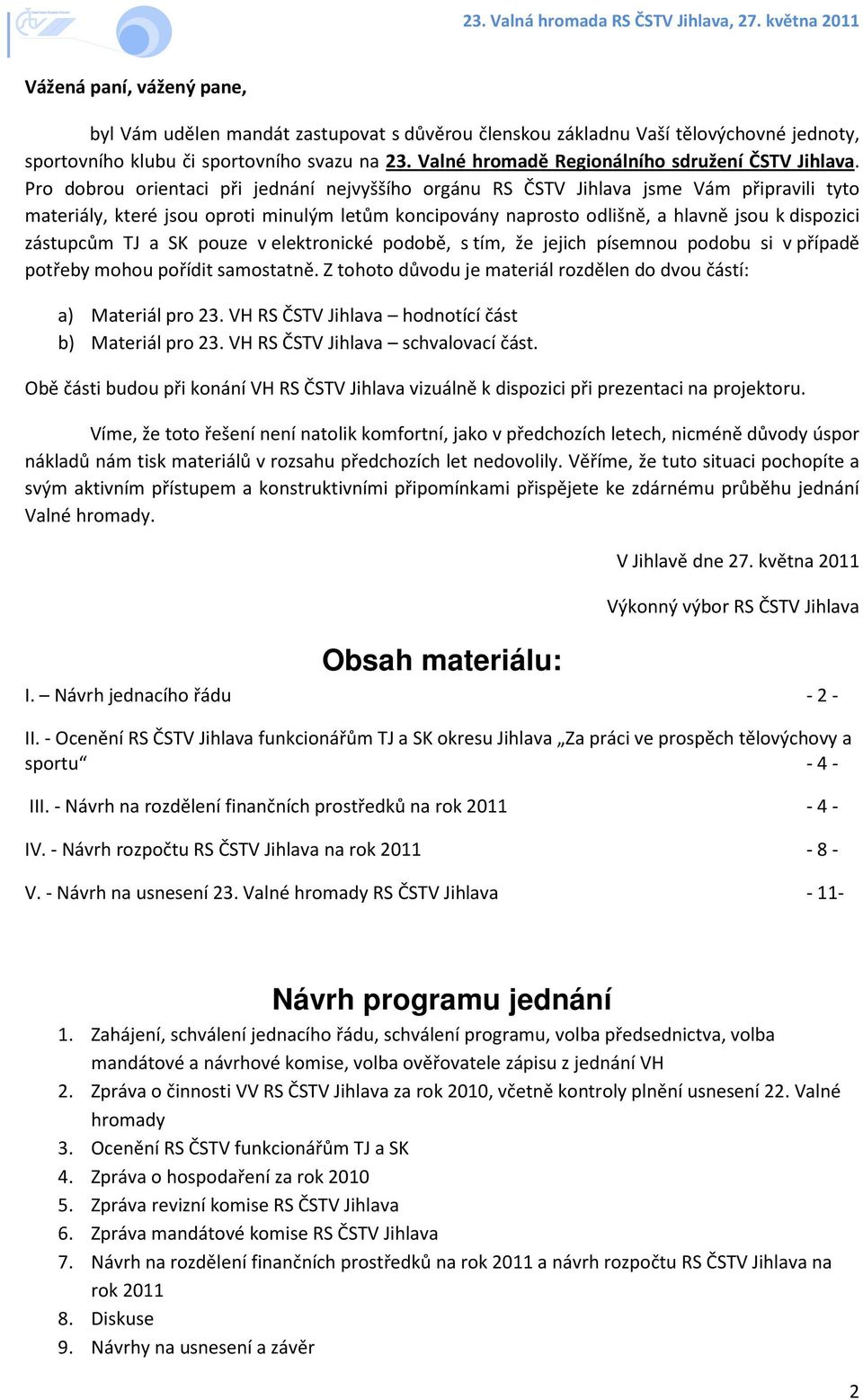 23. Valná hromada RS ČSTV Jihlava, 27. května 2011

Vážená paní, vážený pane,

byl Vám udělen mandát zastupovat s důvěrou členskou základnu Vaší tělovýchovné jednoty, sportovního klubu či sportovního svazu na 23. Valné hromadě Regionálního sdružení ČSTV Jihlava. Pro dobrou orientaci při jednání nejvyššího orgánu RS ČSTV Jihlava jsme Vám připravili tyto materiály, které jsou oproti minulým letům koncipovány naprosto odlišně, a hlavně jsou k dispozici zástupcům TJ a SK pouze v elektronické podobě, s tím, že jejich písemnou podobu si v případě potřeby mohou pořídit samostatně. Z tohoto důvodu je materiál rozdělen do dvou částí:

a) Materiál pro 23. VH RS ČSTV Jihlava – hodnotící část
b) Materiál pro 23. VH RS ČSTV Jihlava – schvalovací část.

Obě části budou při konání VH RS ČSTV Jihlava vizuálně k dispozici při prezentaci na projektoru.

Víme, že toto řešení není natolik komfortní, jako v předchozích letech, nicméně důvody úspor nákladů nám tisk materiálů v rozsahu předchozích let nedovolily. Věříme, že tuto situaci pochopíte a svým aktivním přístupem a konstruktivními připomínkami přispějete ke zdárnému průběhu jednání Valné hromady.

V Jihlavě dne 27. května 2011

Výkonný výbor RS ČSTV Jihlava

Obsah materiálu:

I. – Návrh jednacího řádu - 2 -

II. - Ocenění RS ČSTV Jihlava funkcionářům TJ a SK okresu Jihlava „Za práci ve prospěch tělovýchovy a sportu“ - 4 -

III. - Návrh na rozdělení finančních prostředků na rok 2011 - 4 -

IV. - Návrh rozpočtu RS ČSTV Jihlava na rok 2011 - 8 -

V. - Návrh na usnesení 23. Valné hromady RS ČSTV Jihlava - 11-

Návrh programu jednání

1. Zahájení, schválení jednacího řádu, schválení programu, volba předsednictva, volba mandátové a návrhové komise, volba ověřovatele zápisu z jednání VH
2. Zpráva o činnosti VV RS ČSTV Jihlava za rok 2010, včetně kontroly plnění usnesení 22. Valné hromady
3. Ocenění RS ČSTV funkcionářům TJ a SK
4. Zpráva o hospodaření za rok 2010
5. Zpráva revizní komise RS ČSTV Jihlava
6. Zpráva mandátové komise RS ČSTV Jihlava
7. Návrh na rozdělení finančních prostředků na rok 2011 a návrh rozpočtu RS ČSTV Jihlava na rok 2011
8. Diskuse
9. Návrhy na usnesení a závěr

2